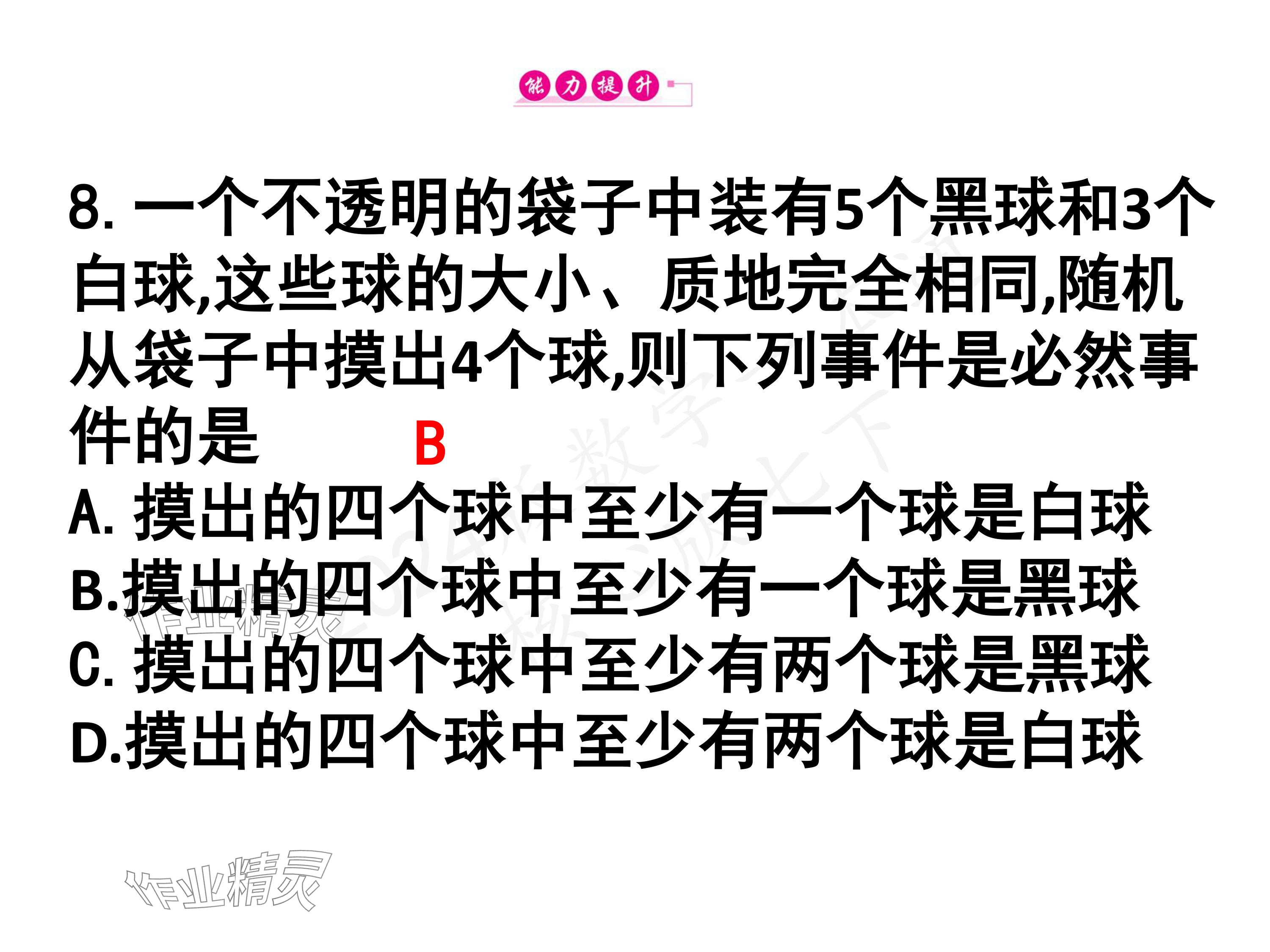 能力提升

8. 一个不透明的袋子中装有5个黑球和3个白球,这些球的大小、质地完全相同,随机从袋子中摸出4个球,则下列事件是必然事件的是 B

A. 摸出的四个球中至少有一个球是白球
B.摸出的四个球中至少有一个球是黑球
C. 摸出的四个球中至少有两个球是黑球
D.摸出的四个球中至少有两个球是白球

作业精灵

作业精灵